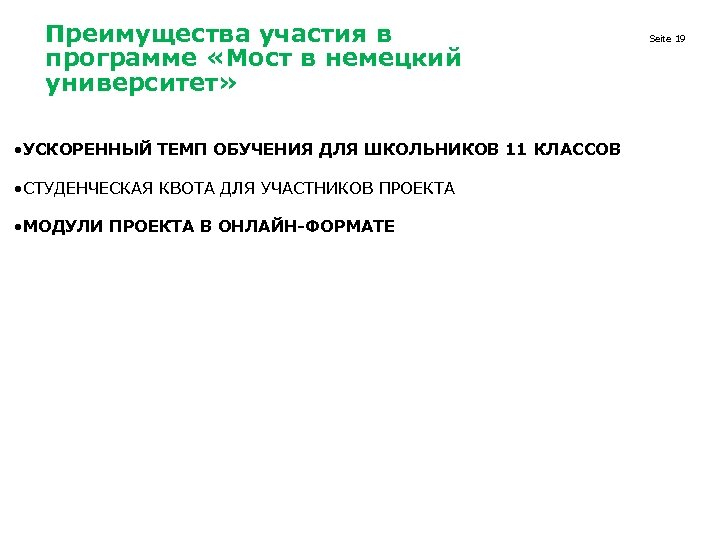 Преимущества участия в программе «Мост в немецкий университет»

Seite 19

• УСКОРЕННЫЙ ТЕМП ОБУЧЕНИЯ ДЛЯ ШКОЛЬНИКОВ 11 КЛАССОВ

• СТУДЕНЧЕСКАЯ КВОТА ДЛЯ УЧАСТНИКОВ ПРОЕКТА

• МОДУЛИ ПРОЕКТА В ОНЛАЙН-ФОРМАТЕ